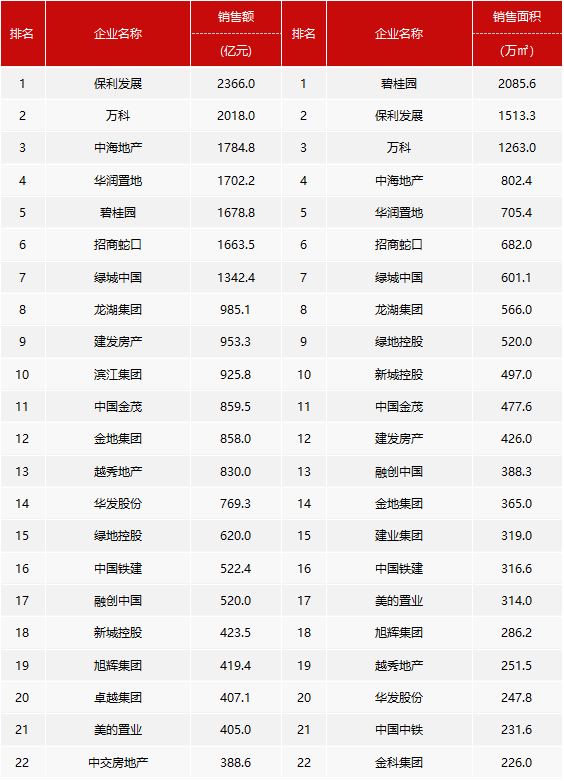 | 排名 | 企业名称 | 销售额 (亿元) | 排名 | 企业名称 | 销售面积 (万㎡) |
|---|---|---|---|---|---|
| 1 | 保利发展 | 2366.0 | 1 | 碧桂园 | 2085.6 |
| 2 | 万科 | 2018.0 | 2 | 保利发展 | 1513.3 |
| 3 | 中海地产 | 1784.8 | 3 | 万科 | 1263.0 |
| 4 | 华润置地 | 1702.2 | 4 | 中海地产 | 802.4 |
| 5 | 碧桂园 | 1678.8 | 5 | 华润置地 | 705.4 |
| 6 | 招商蛇口 | 1663.5 | 6 | 招商蛇口 | 682.0 |
| 7 | 绿城中国 | 1342.4 | 7 | 绿城中国 | 601.1 |
| 8 | 龙湖集团 | 985.1 | 8 | 龙湖集团 | 566.0 |
| 9 | 建发房产 | 953.3 | 9 | 绿地控股 | 520.0 |
| 10 | 滨江集团 | 925.8 | 10 | 新城控股 | 497.0 |
| 11 | 中国金茂 | 859.5 | 11 | 中国金茂 | 477.6 |
| 12 | 金地集团 | 858.0 | 12 | 建发房产 | 426.0 |
| 13 | 越秀地产 | 830.0 | 13 | 融创中国 | 388.3 |
| 14 | 华发股份 | 769.3 | 14 | 金地集团 | 365.0 |
| 15 | 绿地控股 | 620.0 | 15 | 建业集团 | 319.0 |
| 16 | 中国铁建 | 522.4 | 16 | 中国铁建 | 316.6 |
| 17 | 融创中国 | 520.0 | 17 | 美的置业 | 314.0 |
| 18 | 新城控股 | 423.5 | 18 | 旭辉集团 | 286.2 |
| 19 | 旭辉集团 | 419.4 | 19 | 越秀地产 | 251.5 |
| 20 | 卓越集团 | 407.1 | 20 | 华发股份 | 247.8 |
| 21 | 美的置业 | 405.0 | 21 | 中国中铁 | 231.6 |
| 22 | 中交房地产 | 388.6 | 22 | 金科集团 | 226.0 |